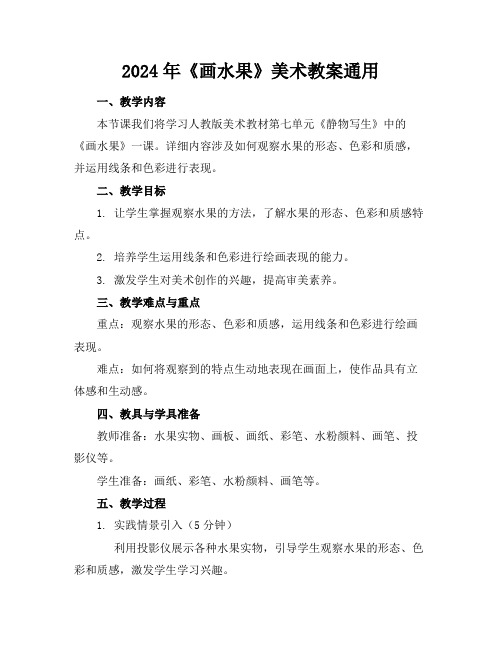 2024年《画水果》美术教案通用

一、教学内容

本节课我们将学习人教版美术教材第七单元《静物写生》中的《画水果》一课。详细内容涉及如何观察水果的形态、色彩和质感，并运用线条和色彩进行表现。

二、教学目标

1. 让学生掌握观察水果的方法，了解水果的形态、色彩和质感特点。

2. 培养学生运用线条和色彩进行绘画表现的能力。

3. 激发学生对美术创作的兴趣，提高审美素养。

三、教学难点与重点

重点：观察水果的形态、色彩和质感，运用线条和色彩进行绘画表现。

难点：如何将观察到的特点生动地表现在画面上，使作品具有立体感和生动感。

四、教具与学具准备

教师准备：水果实物、画板、画纸、彩笔、水粉颜料、画笔、投影仪等。

学生准备：画纸、彩笔、水粉颜料、画笔等。

五、教学过程

1. 实践情景引入（5分钟）

利用投影仪展示各种水果实物，引导学生观察水果的形态、色彩和质感，激发学生学习兴趣。